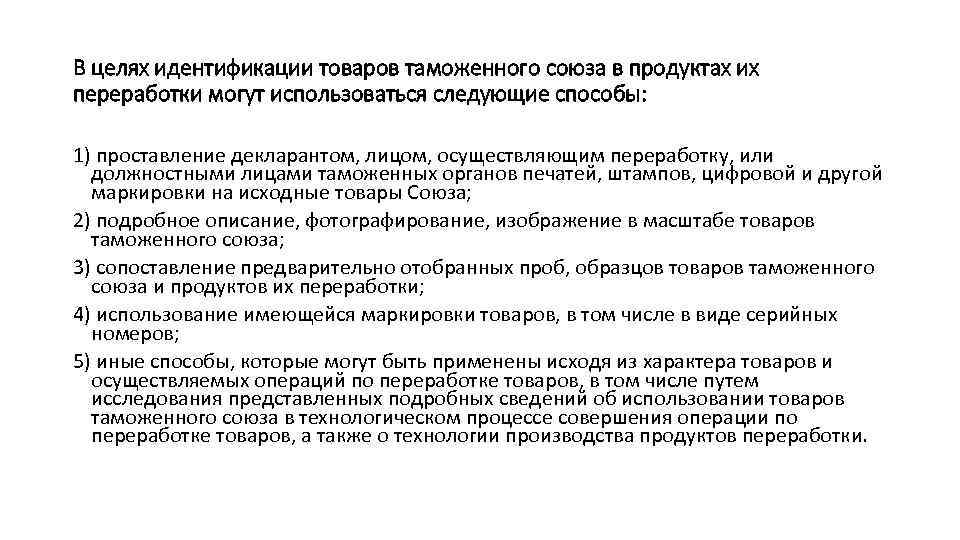 В целях идентификации товаров таможенного союза в продуктах их переработки могут использоваться следующие способы:

1) проставление декларантом, лицом, осуществляющим переработку, или должностными лицами таможенных органов печатей, штампов, цифровой и другой маркировки на исходные товары Союза;

2) подробное описание, фотографирование, изображение в масштабе товаров таможенного союза;

3) сопоставление предварительно отобранных проб, образцов товаров таможенного союза и продуктов их переработки;

4) использование имеющейся маркировки товаров, в том числе в виде серийных номеров;

5) иные способы, которые могут быть применены исходя из характера товаров и осуществляемых операций по переработке товаров, в том числе путем исследования представленных подробных сведений об использовании товаров таможенного союза в технологическом процессе совершения операции по переработке товаров, а также о технологии производства продуктов переработки.